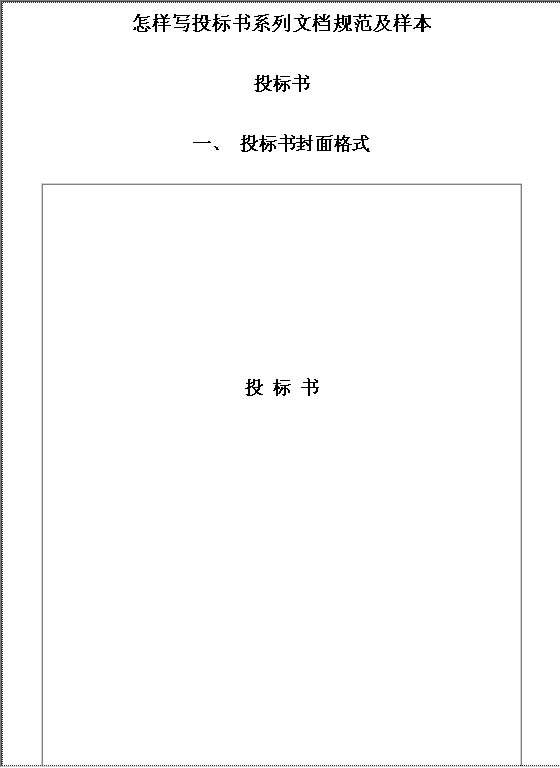 怎样写投标书系列文档规范及样本

投标书

一、 投标书封面格式

投 标 书